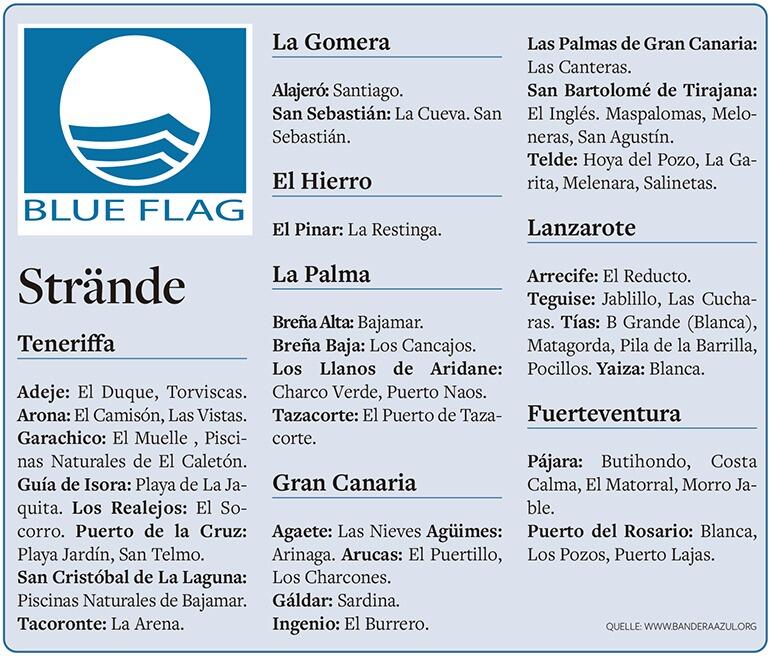 BLUE FLAG

Strände

Teneriffa

Adeje: El Duque, Torviscas. Arona: El Camisón, Las Vistas. Garachico: El Muelle , Piscinas Naturales de El Caletón. Guía de Isora: Playa de La Jaquita. Los Realejos: El Socorro. Puerto de la Cruz: Playa Jardín, San Telmo. San Cristóbal de La Laguna: Piscinas Naturales de Bajamar. Tacoronte: La Arena.

La Gomera

Alajeró: Santiago. San Sebastián: La Cueva. San Sebastián.

El Hierro

El Pinar: La Restinga.

La Palma

Breña Alta: Bajamar. Breña Baja: Los Cancajos. Los Llanos de Aridane: Charco Verde, Puerto Naos. Tazacorte: El Puerto de Tazacorte.

Gran Canaria

Agaete: Las Nieves Agüimes: Arinaga. Arucas: El Puertillo, Los Charcones. Gáldar: Sardina. Ingenio: El Burrero.

Las Palmas de Gran Canaria: Las Canteras. San Bartolomé de Tirajana: El Inglés. Maspalomas, Meloneras, San Agustín. Telde: Hoya del Pozo, La Garita, Melenara, Salinetas.

Lanzarote

Arrecife: El Reducto. Teguise: Jablillo, Las Cucharas. Tías: B Grande (Blanca), Matagorda, Pila de la Barrilla, Pocillos. Yaiza: Blanca.

Fuerteventura

Pájara: Butihondo, Costa Calma, El Matorral, Morro Jable. Puerto del Rosario: Blanca, Los Pozos, Puerto Lajas.

QUELLE: WWW.BANDERAAZUL.ORG